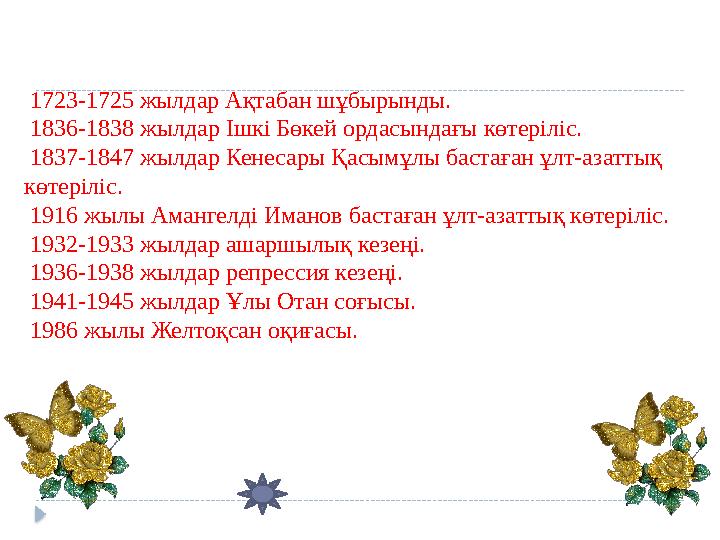 1723-1725 жылдар Ақтабан шұбырынды.
1836-1838 жылдар Ішкі Бөкей ордасындағы көтеріліс.
1837-1847 жылдар Кенесары Қасымұлы бастаған ұлт-азаттық көтеріліс.
1916 жылы Амангелді Иманов бастаған ұлт-азаттық көтеріліс.
1932-1933 жылдар ашаршылық кезеңі.
1936-1938 жылдар репрессия кезеңі.
1941-1945 жылдар Ұлы Отан соғысы.
1986 жылы Желтоқсан оқиғасы.